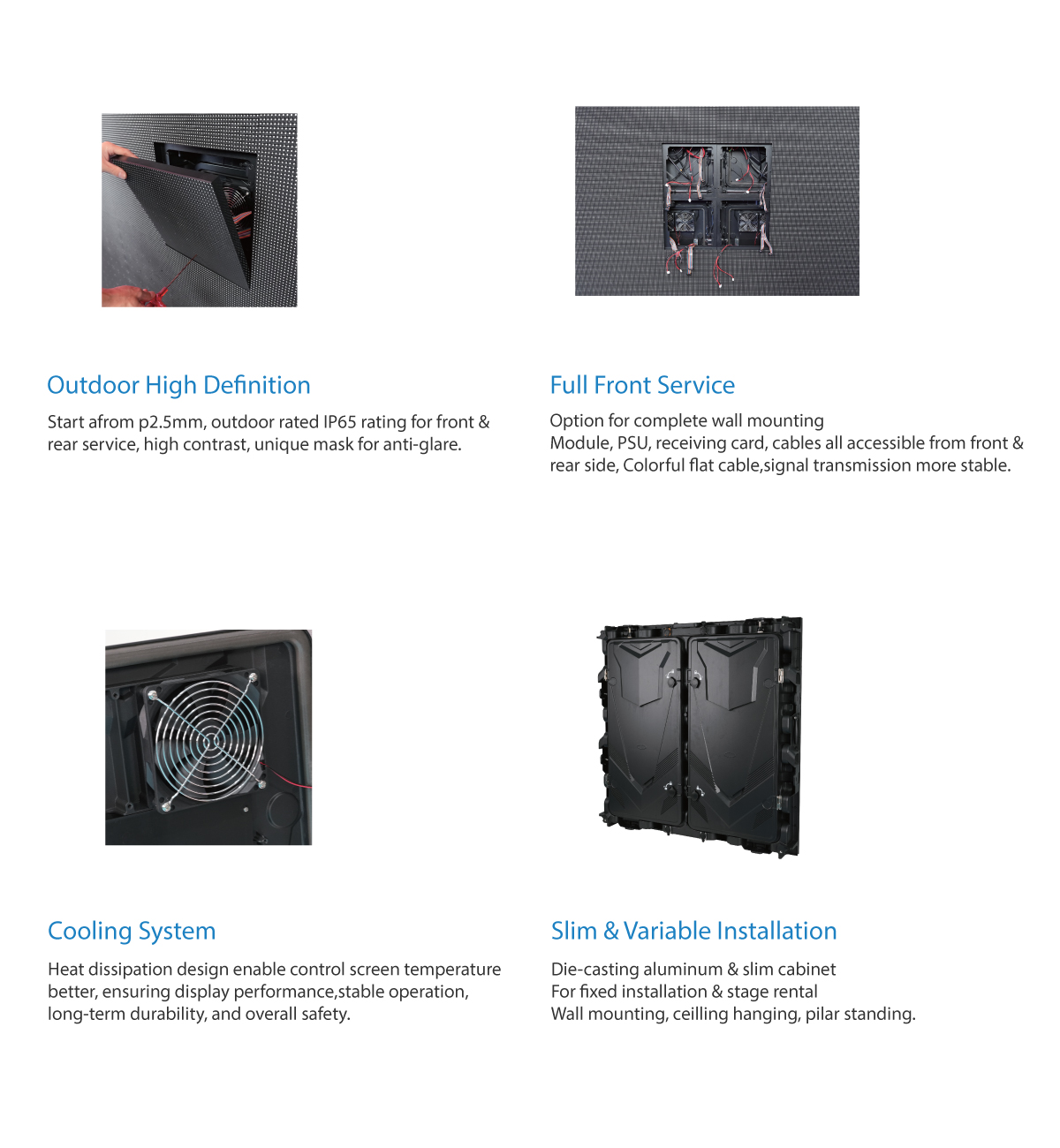 Outdoor High Definition

Start afrom p2.5mm, outdoor rated IP65 rating for front & rear service, high contrast, unique mask for anti-glare.

Full Front Service

Option for complete wall mounting
Module, PSU, receiving card, cables all accessible from front & rear side, Colorful flat cable,signal transmission more stable.

Cooling System

Heat dissipation design enable control screen temperature better, ensuring display performance,stable operation, long-term durability, and overall safety.

Slim & Variable Installation

Die-casting aluminum & slim cabinet
For fixed installation & stage rental
Wall mounting, ceilling hanging, pilar standing.